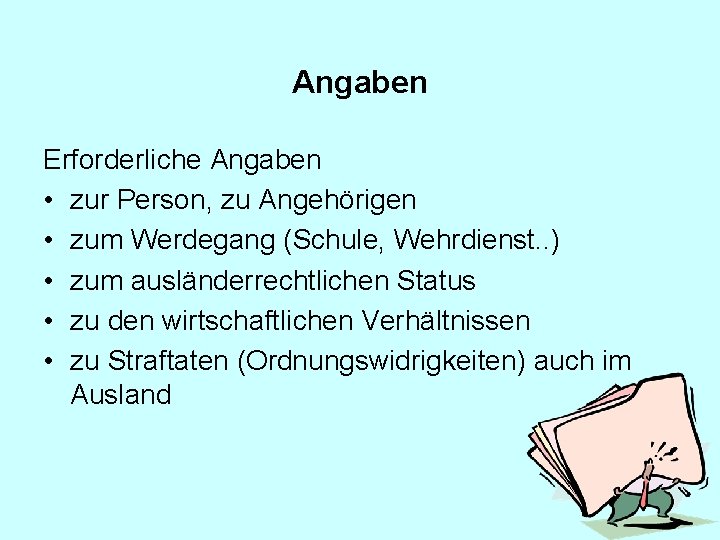 Angaben

Erforderliche Angaben
• zur Person, zu Angehörigen
• zum Werdegang (Schule, Wehrdienst..)
• zum ausländerrechtlichen Status
• zu den wirtschaftlichen Verhältnissen
• zu Straftaten (Ordnungswidrigkeiten) auch im Ausland